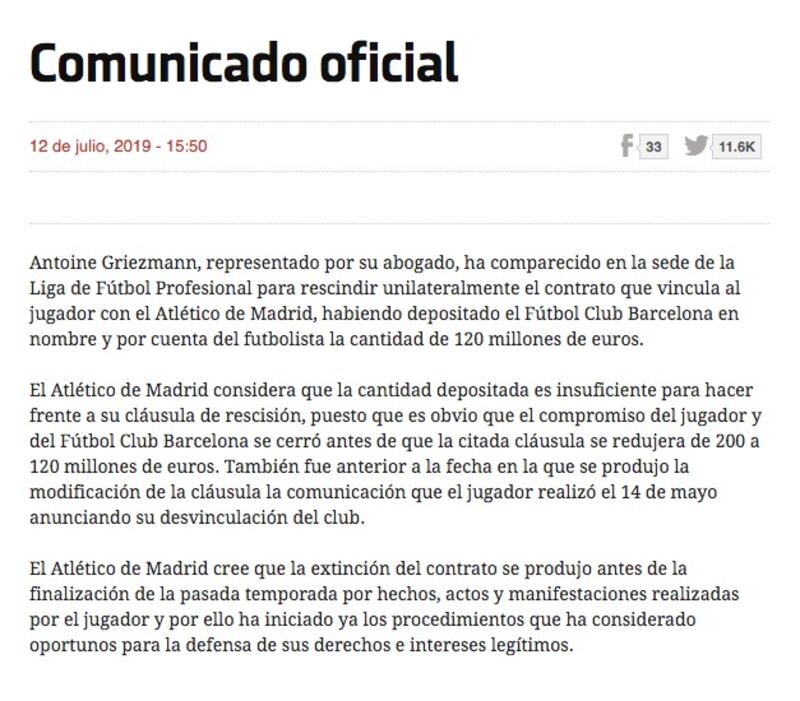 Comunicado oficial

12 de julio, 2019 - 15:50

33

11.6K

Antoine Griezmann, representado por su abogado, ha comparecido en la sede de la Liga de Fútbol Profesional para rescindir unilateralmente el contrato que vincula al jugador con el Atlético de Madrid, habiendo depositado el Fútbol Club Barcelona en nombre y por cuenta del futbolista la cantidad de 120 millones de euros.

El Atlético de Madrid considera que la cantidad depositada es insuficiente para hacer frente a su cláusula de rescisión, puesto que es obvio que el compromiso del jugador y del Fútbol Club Barcelona se cerró antes de que la citada cláusula se redujera de 200 a 120 millones de euros. También fue anterior a la fecha en la que se produjo la modificación de la cláusula la comunicación que el jugador realizó el 14 de mayo anunciando su desvinculación del club.

El Atlético de Madrid cree que la extinción del contrato se produjo antes de la finalización de la pasada temporada por hechos, actos y manifestaciones realizadas por el jugador y por ello ha iniciado ya los procedimientos que ha considerado oportunos para la defensa de sus derechos e intereses legítimos.